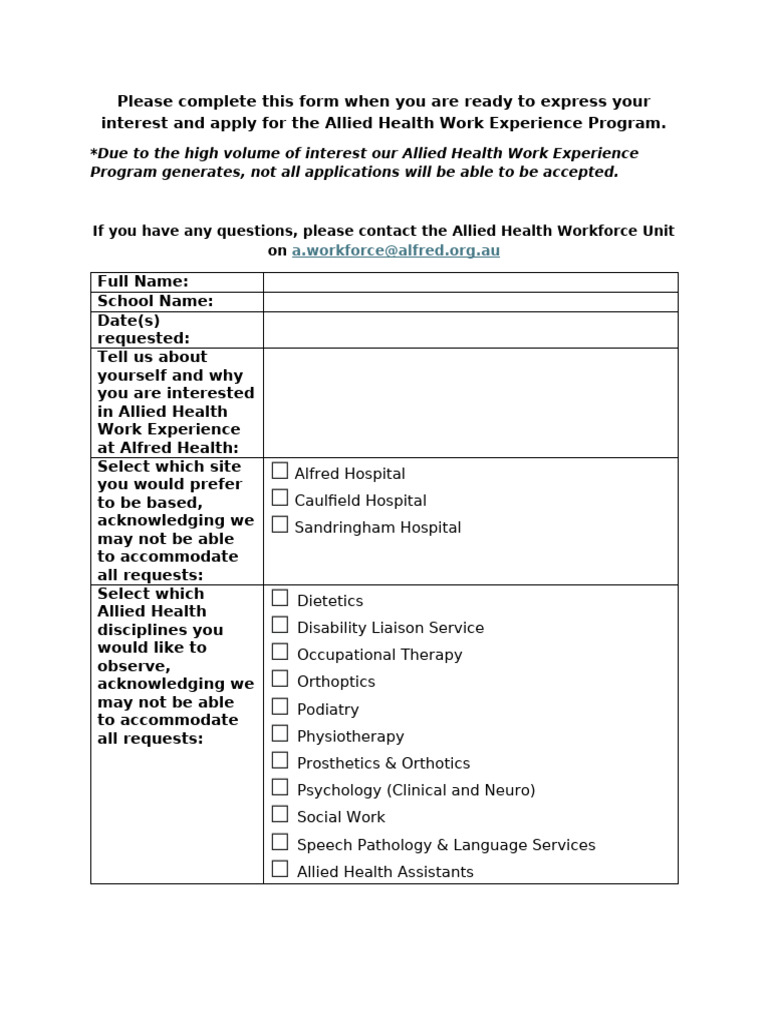 Please complete this form when you are ready to express your interest and apply for the Allied Health Work Experience Program.

*Due to the high volume of interest our Allied Health Work Experience Program generates, not all applications will be able to be accepted.

If you have any questions, please contact the Allied Health Workforce Unit on a.workforce@alfred.org.au

Full Name:

School Name:

Date(s) requested:

Tell us about yourself and why you are interested in Allied Health Work Experience at Alfred Health:

Select which site you would prefer to be based, acknowledging we may not be able to accommodate all requests:
☐ Alfred Hospital
☐ Caulfield Hospital
☐ Sandringham Hospital

Select which Allied Health disciplines you would like to observe, acknowledging we may not be able to accommodate all requests:
☐ Dietetics
☐ Disability Liaison Service
☐ Occupational Therapy
☐ Orthoptics
☐ Podiatry
☐ Physiotherapy
☐ Prosthetics & Orthotics
☐ Psychology (Clinical and Neuro)
☐ Social Work
☐ Speech Pathology & Language Services
☐ Allied Health Assistants